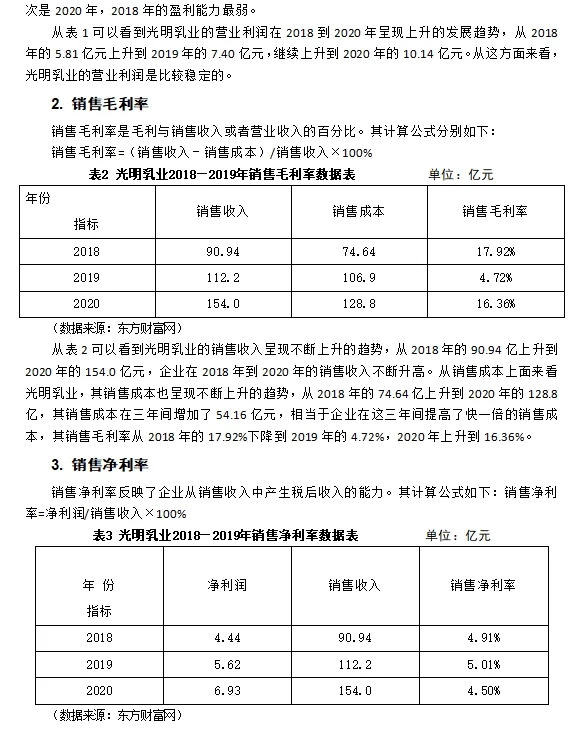 次是 2020 年，2018 年的盈利能力最弱。

从表 1 可以看到光明乳业的营业利润在 2018 到 2020 年呈现上升的发展趋势，从 2018 年的 5.81 亿元上升到 2019 年的 7.40 亿元，继续上升到 2020 年的 10.14 亿元。从这方面来看，光明乳业的营业利润是比较稳定的。

2. 销售毛利率

销售毛利率是毛利与销售收入或者营业收入的百分比。其计算公式分别如下：
销售毛利率=（销售收入－销售成本）/销售收入×100%

表2 光明乳业2018—2019年销售毛利率数据表　　单位：亿元

| 年份 指标 | 销售收入 | 销售成本 | 销售毛利率 |
|---|---|---|---|
| 2018 | 90.94 | 74.64 | 17.92% |
| 2019 | 112.2 | 106.9 | 4.72% |
| 2020 | 154.0 | 128.8 | 16.36% |

（数据来源：东方财富网）

从表 2 可以看到光明乳业的销售收入呈现不断上升的趋势，从 2018 年的 90.94 亿上升到 2020 年的 154.0 亿元，企业在 2018 年到 2020 年的销售收入不断升高。从销售成本上面来看光明乳业，其销售成本也呈现不断上升的趋势，从 2018 年的 74.64 亿上升到 2020 年的 128.8 亿，其销售成本在三年间增加了 54.16 亿元，相当于企业在这三年间提高了快一倍的销售成本，其销售毛利率从 2018 年的 17.92%下降到 2019 年的 4.72%，2020 年上升到 16.36%。

3. 销售净利率

销售净利率反映了企业从销售收入中产生税后收入的能力。其计算公式如下：销售净利率=净利润/销售收入×100%

表3 光明乳业2018—2019年销售净利率数据表　　单位：亿元

| 年 份 指标 | 净利润 | 销售收入 | 销售净利率 |
|---|---|---|---|
| 2018 | 4.44 | 90.94 | 4.91% |
| 2019 | 5.62 | 112.2 | 5.01% |
| 2020 | 6.93 | 154.0 | 4.50% |

（数据来源：东方财富网）